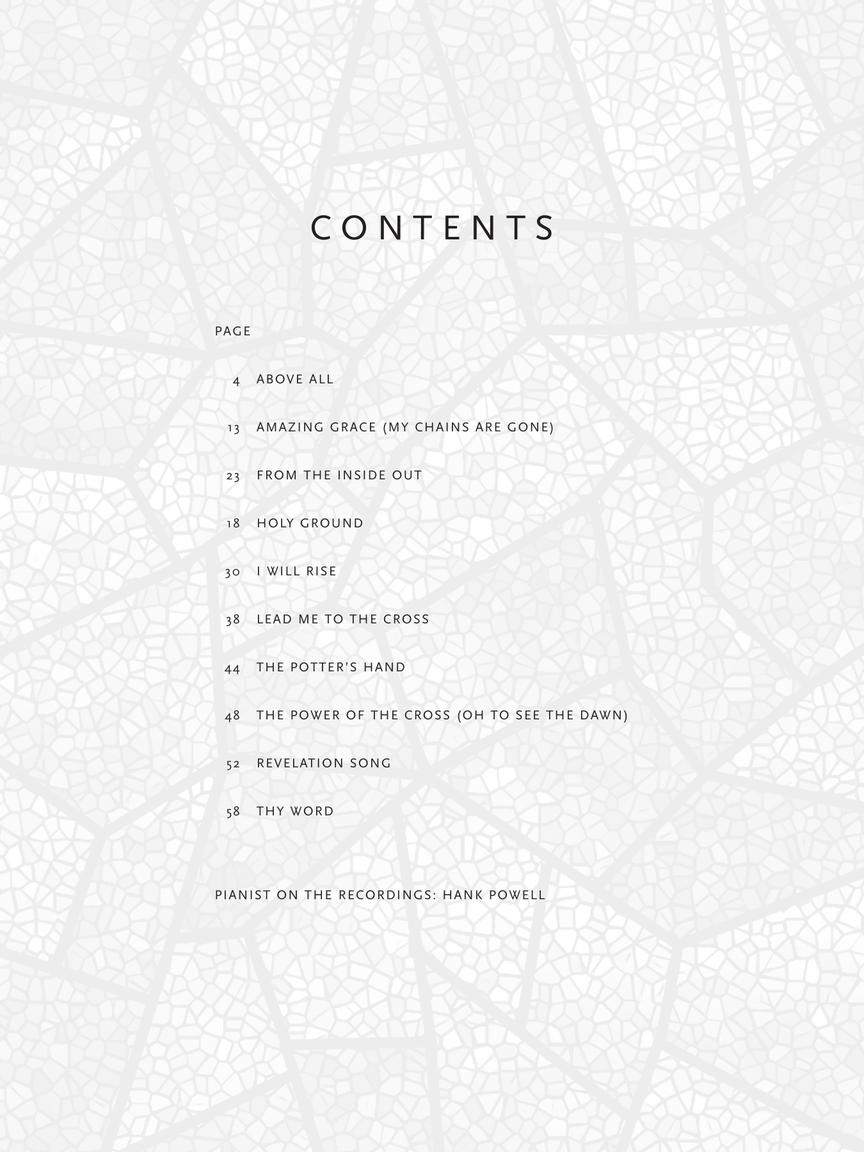 CONTENTS

PAGE

4 ABOVE ALL

13 AMAZING GRACE (MY CHAINS ARE GONE)

23 FROM THE INSIDE OUT

18 HOLY GROUND

30 I WILL RISE

38 LEAD ME TO THE CROSS

44 THE POTTER'S HAND

48 THE POWER OF THE CROSS (OH TO SEE THE DAWN)

52 REVELATION SONG

58 THY WORD

PIANIST ON THE RECORDINGS: HANK POWELL